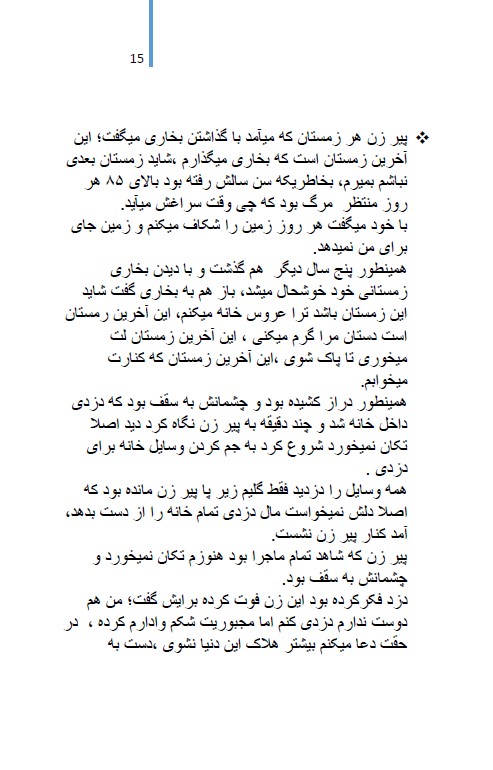 15

❖ پیر زن هر زمستان که میآمد با گذاشتن بخاری میگفت؛ این آخرین زمستان است که بخاری میگذارم ،شاید زمستان بعدی نباشم بمیرم، بخاطریکه سن سالش رفته بود بالای ۸۵ هر روز منتظر مرگ بود که چی وقت سراغش میآید.
با خود میگفت هر روز زمین را شکاف میکنم و زمین جای برای من نمیدهد.
همینطور پنج سال دیگر هم گذشت و با دیدن بخاری زمستانی خود خوشحال میشد، باز هم به بخاری گفت شاید این زمستان باشد ترا عروس خانه میکنم، این آخرین رمستان است دستان مرا گرم میکنی ، این آخرین زمستان لت میخوری تا پاک شوی ،این آخرین زمستان که کنارت میخوابم.
همینطور دراز کشیده بود و چشمانش به سقف بود که دزدی داخل خانه شد و چند دقیقه به پیر زن نگاه کرد دید اصلا تکان نمیخورد شروع کرد به جم کردن وسایل خانه برای دزدی .
همه وسایل را دزدید فقط گلیم زیر پا پیر زن مانده بود که اصلا دلش نمیخواست مال دزدی تمام خانه را از دست بدهد، آمد کنار پیر زن نشست.
پیر زن که شاهد تمام ماجرا بود هنوزم تکان نمیخورد و چشمانش به سقف بود.
دزد فکرکرده بود این زن فوت کرده برایش گفت؛ من هم دوست ندارم دزدی کنم اما مجبوریت شکم وادارم کرده ، در حقت دعا میکنم بیشتر هلاک این دنیا نشوی ،دست به